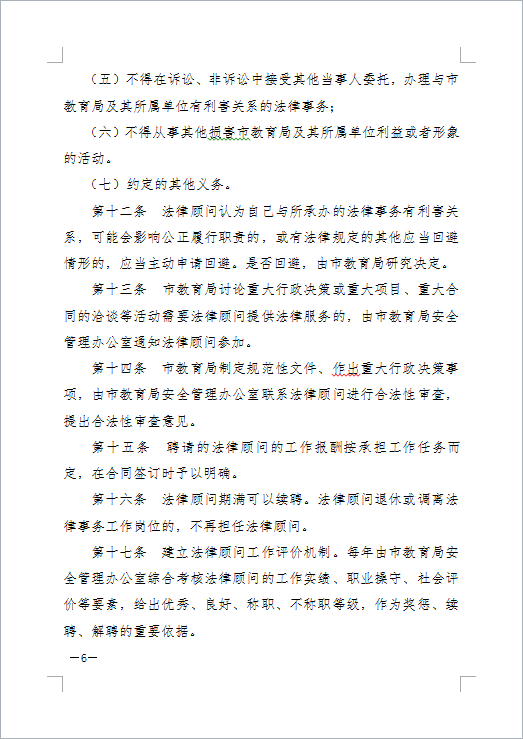 （五）不得在诉讼、非诉讼中接受其他当事人委托，办理与市教育局及其所属单位有利害关系的法律事务；

（六）不得从事其他损害市教育局及其所属单位利益或者形象的活动。

（七）约定的其他义务。

第十二条　法律顾问认为自己与所承办的法律事务有利害关系，可能会影响公正履行职责的，或有法律规定的其他应当回避情形的，应当主动申请回避。是否回避，由市教育局研究决定。

第十三条　市教育局讨论重大行政决策或重大项目、重大合同的洽谈等活动需要法律顾问提供法律服务的，由市教育局安全管理办公室通知法律顾问参加。

第十四条　市教育局制定规范性文件、作出重大行政决策事项，由市教育局安全管理办公室联系法律顾问进行合法性审查，提出合法性审查意见。

第十五条　聘请的法律顾问的工作报酬按承担工作任务而定，在合同签订时予以明确。

第十六条　法律顾问期满可以续聘。法律顾问退休或调离法律事务工作岗位的，不再担任法律顾问。

第十七条　建立法律顾问工作评价机制。每年由市教育局安全管理办公室综合考核法律顾问的工作实绩、职业操守、社会评价等要素，给出优秀、良好、称职、不称职等级，作为奖惩、续聘、解聘的重要依据。

—6—